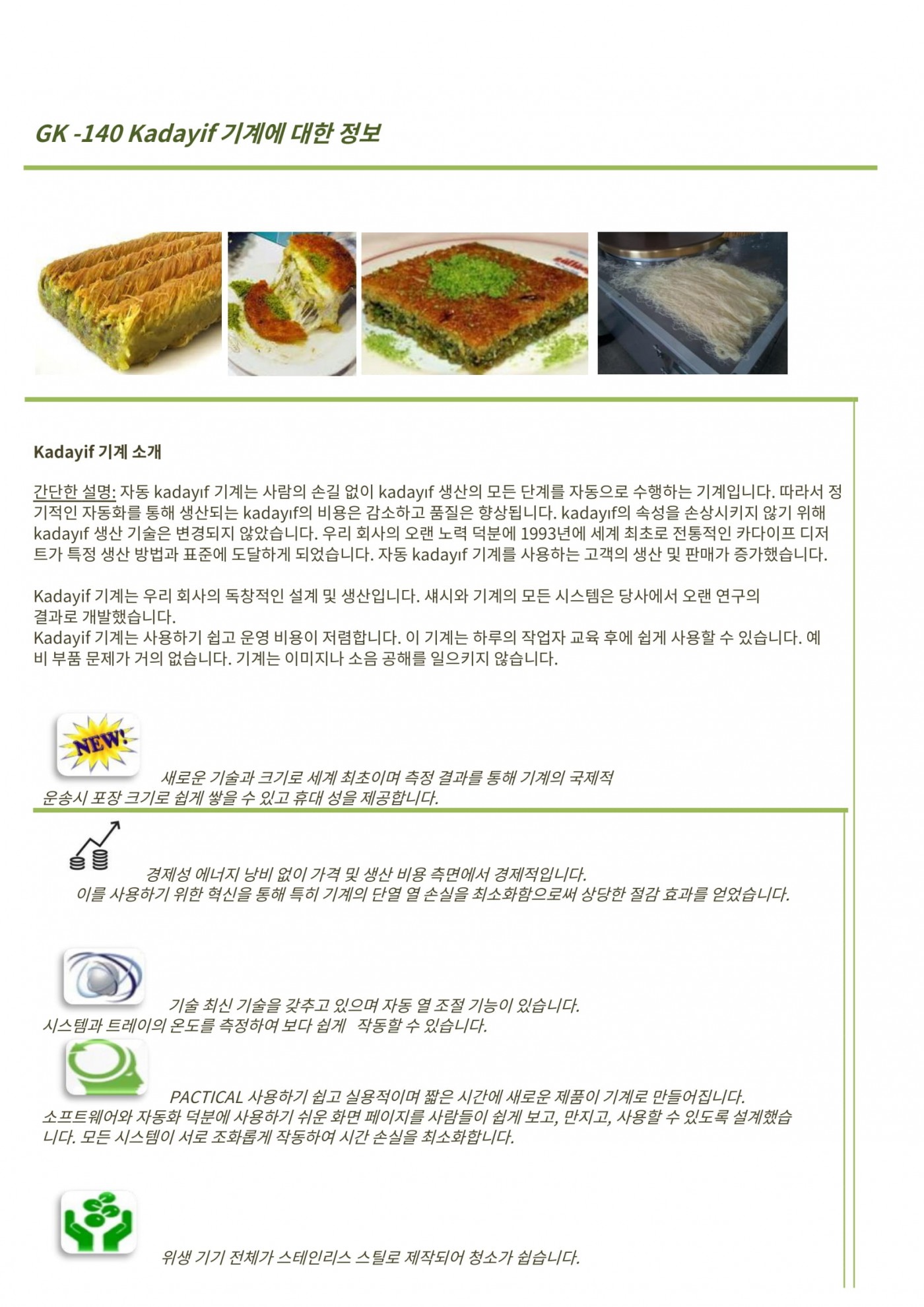 GK -140 Kadayif 기계에 대한 정보

Kadayif 기계 소개

간단한 설명: 자동 kadayıf 기계는 사람의 손길 없이 kadayıf 생산의 모든 단계를 자동으로 수행하는 기계입니다. 따라서 정기적인 자동화를 통해 생산되는 kadayıf의 비용은 감소하고 품질은 향상됩니다. kadayıf의 속성을 손상시키지 않기 위해 kadayıf 생산 기술은 변경되지 않았습니다. 우리 회사의 오랜 노력 덕분에 1993년에 세계 최초로 전통적인 카다이프 디저트가 특정 생산 방법과 표준에 도달하게 되었습니다. 자동 kadayıf 기계를 사용하는 고객의 생산 및 판매가 증가했습니다.

Kadayif 기계는 우리 회사의 독창적인 설계 및 생산입니다. 섀시와 기계의 모든 시스템은 당사에서 오랜 연구의 결과로 개발했습니다.
Kadayif 기계는 사용하기 쉽고 운영 비용이 저렴합니다. 이 기계는 하루의 작업자 교육 후에 쉽게 사용할 수 있습니다. 예비 부품 문제가 거의 없습니다. 기계는 이미지나 소음 공해를 일으키지 않습니다.

NEW!

새로운 기술과 크기로 세계 최초이며 측정 결과를 통해 기계의 국제적 운송시 포장 크기로 쉽게 쌓을 수 있고 휴대 성을 제공합니다.

경제성 에너지 낭비 없이 가격 및 생산 비용 측면에서 경제적입니다. 이를 사용하기 위한 혁신을 통해 특히 기계의 단열 열 손실을 최소화함으로써 상당한 절감 효과를 얻었습니다.

기술 최신 기술을 갖추고 있으며 자동 열 조절 기능이 있습니다. 시스템과 트레이의 온도를 측정하여 보다 쉽게 작동할 수 있습니다.

PACTICAL 사용하기 쉽고 실용적이며 짧은 시간에 새로운 제품이 기계로 만들어집니다. 소프트웨어와 자동화 덕분에 사용하기 쉬운 화면 페이지를 사람들이 쉽게 보고, 만지고, 사용할 수 있도록 설계했습니다. 모든 시스템이 서로 조화롭게 작동하여 시간 손실을 최소화합니다.

위생 기기 전체가 스테인리스 스틸로 제작되어 청소가 쉽습니다.